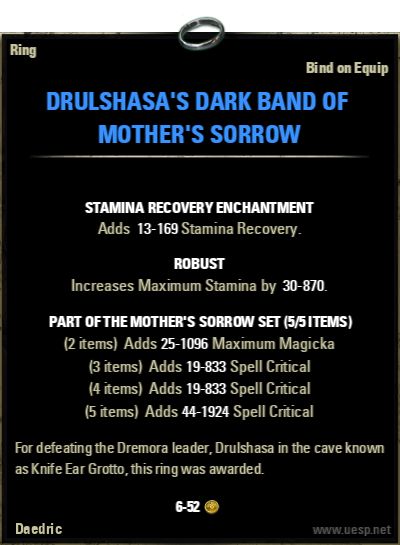 Ring

Bind on Equip

DRULSHASA'S DARK BAND OF MOTHER'S SORROW

STAMINA RECOVERY ENCHANTMENT
Adds 13-169 Stamina Recovery.

ROBUST
Increases Maximum Stamina by 30-870.

PART OF THE MOTHER'S SORROW SET (5/5 ITEMS)
(2 items) Adds 25-1096 Maximum Magicka
(3 items) Adds 19-833 Spell Critical
(4 items) Adds 19-833 Spell Critical
(5 items) Adds 44-1924 Spell Critical

For defeating the Dremora leader, Drulshasa in the cave known as Knife Ear Grotto, this ring was awarded.

6-52

Daedric

www.uesp.net